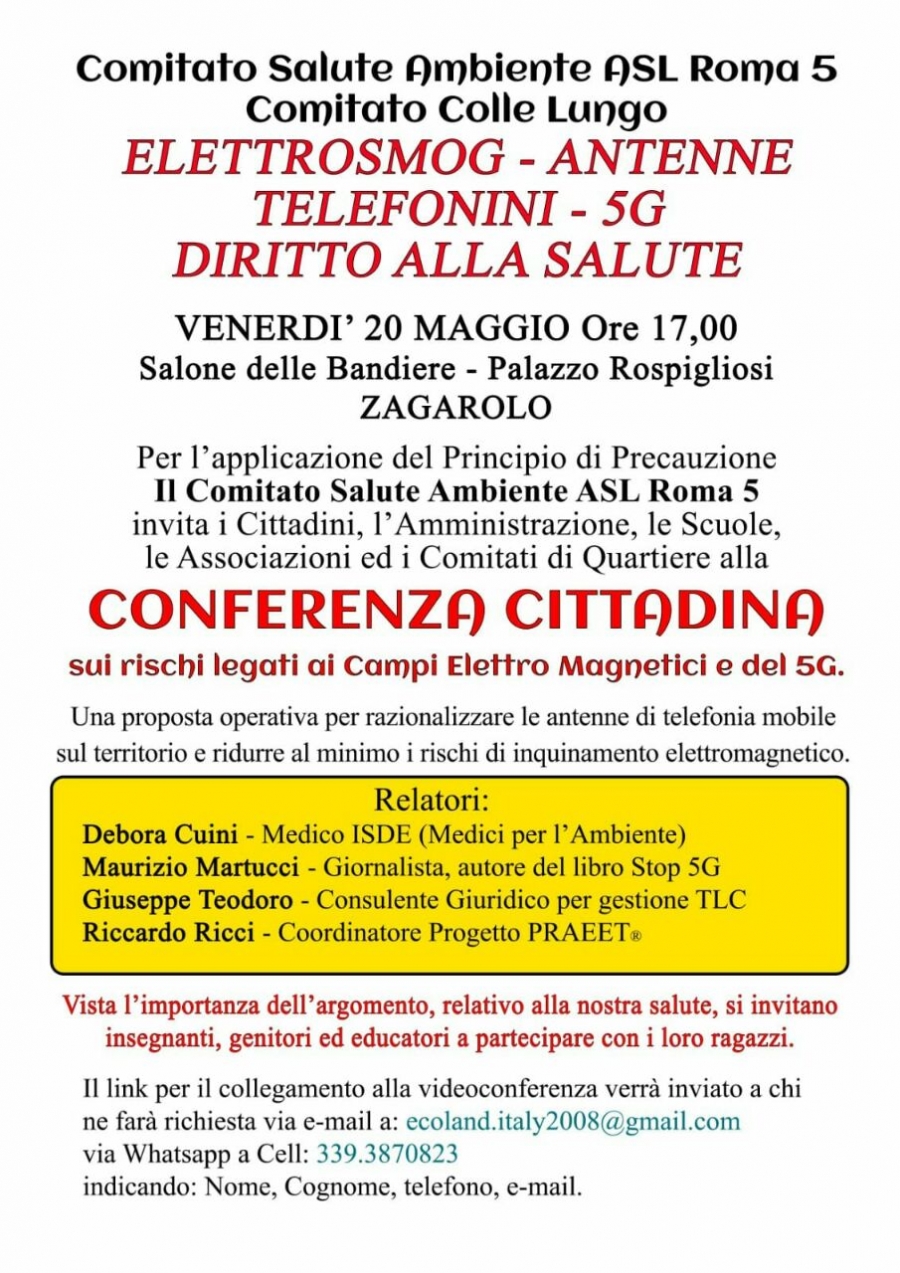 Comitato Salute Ambiente ASL Roma 5
Comitato Colle Lungo
ELETTROSMOG - ANTENNE
TELEFONINI - 5G
DIRITTO ALLA SALUTE

VENERDI' 20 MAGGIO Ore 17,00
Salone delle Bandiere - Palazzo Rospigliosi
ZAGAROLO

Per l'applicazione del Principio di Precauzione
Il Comitato Salute Ambiente ASL Roma 5
invita i Cittadini, l'Amministrazione, le Scuole, le Associazioni ed i Comitati di Quartiere alla

CONFERENZA CITTADINA
sui rischi legati ai Campi Elettro Magnetici e del 5G.

Una proposta operativa per razionalizzare le antenne di telefonia mobile sul territorio e ridurre al minimo i rischi di inquinamento elettromagnetico.

Relatori:
Debora Cuini - Medico ISDE (Medici per l'Ambiente)
Maurizio Martucci - Giornalista, autore del libro Stop 5G
Giuseppe Teodoro - Consulente Giuridico per gestione TLC
Riccardo Ricci - Coordinatore Progetto PRAEET®

Vista l'importanza dell'argomento, relativo alla nostra salute, si invitano insegnanti, genitori ed educatori a partecipare con i loro ragazzi.

Il link per il collegamento alla videoconferenza verrà inviato a chi ne farà richiesta via e-mail a: ecoland.italy2008@gmail.com
via Whatsapp a Cell: 339.3870823
indicando: Nome, Cognome, telefono, e-mail.